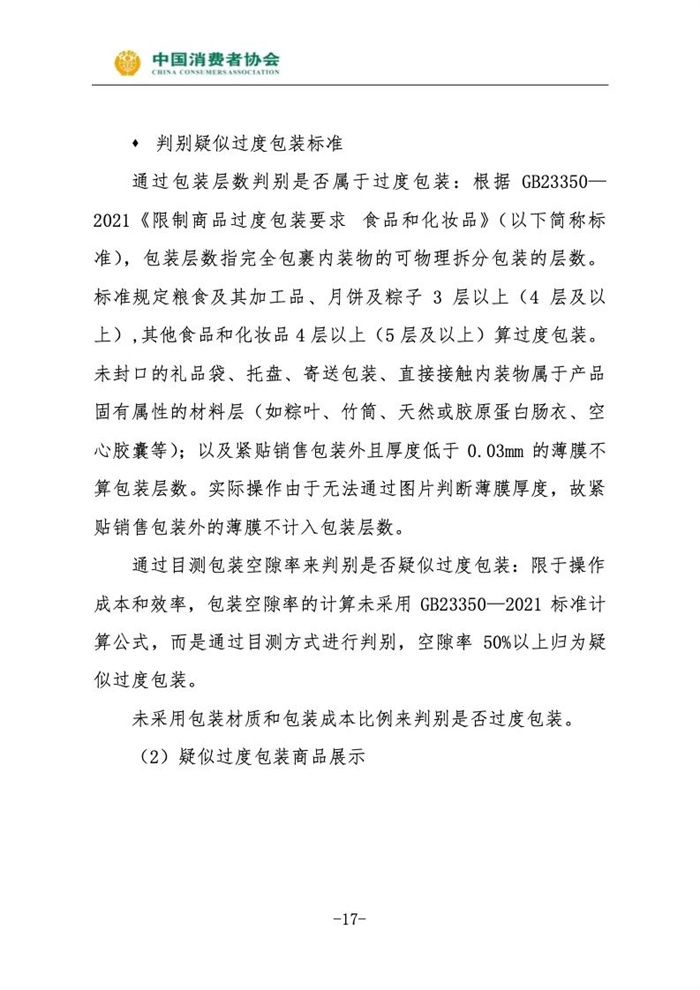 中国消费者协会
CHINA CONSUMERS ASSOCIATION

♦ 判别疑似过度包装标准

通过包装层数判别是否属于过度包装：根据 GB23350—2021《限制商品过度包装要求 食品和化妆品》（以下简称标准），包装层数指完全包裹内装物的可物理拆分包装的层数。标准规定粮食及其加工品、月饼及粽子 3 层以上（4 层及以上），其他食品和化妆品 4 层以上（5 层及以上）算过度包装。未封口的礼品袋、托盘、寄送包装、直接接触内装物属于产品固有属性的材料层（如粽叶、竹筒、天然或胶原蛋白肠衣、空心胶囊等）；以及紧贴销售包装外且厚度低于 0.03mm 的薄膜不算包装层数。实际操作由于无法通过图片判断薄膜厚度，故紧贴销售包装外的薄膜不计入包装层数。

通过目测包装空隙率来判别是否疑似过度包装：限于操作成本和效率，包装空隙率的计算未采用 GB23350—2021 标准计算公式，而是通过目测方式进行判别，空隙率 50%以上归为疑似过度包装。

未采用包装材质和包装成本比例来判别是否过度包装。

（2）疑似过度包装商品展示

-17-